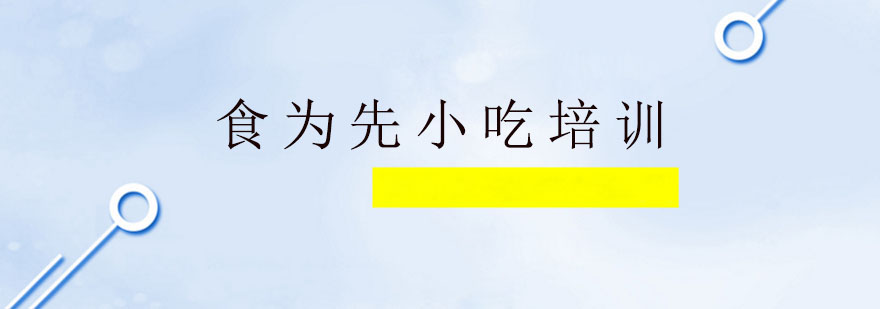 食为先小吃培训